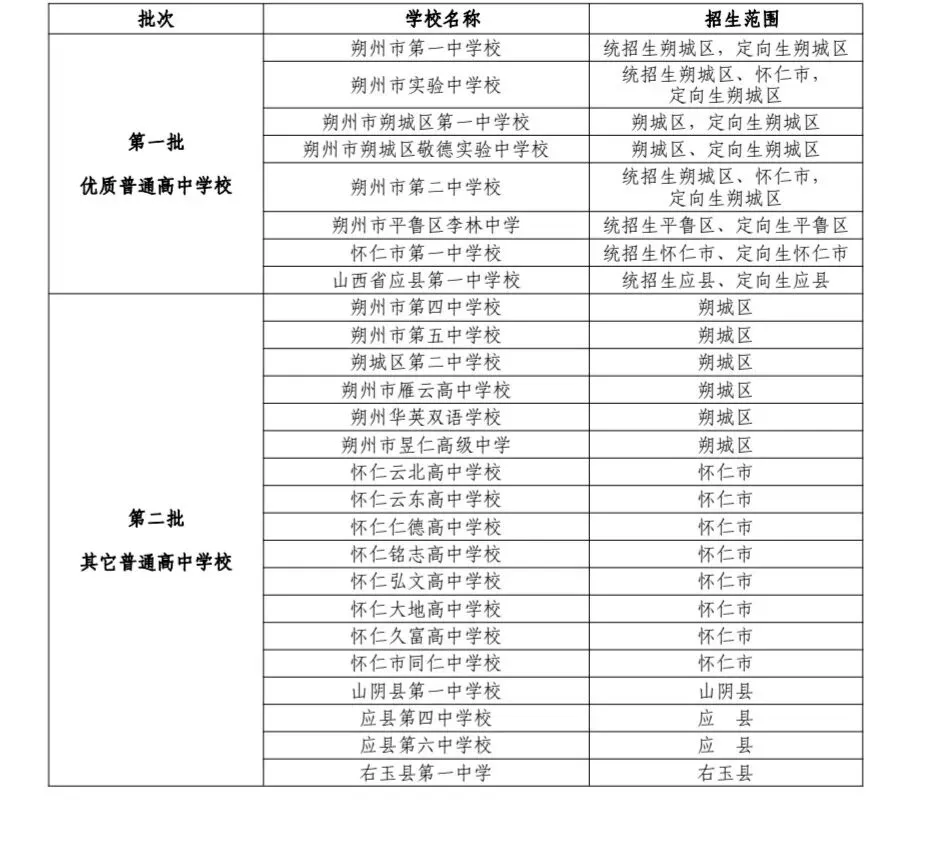 | 批次 | 学校名称 | 招生范围 |
|---|---|---|
| 第一批 优质普通高中学校 | 朔州市第一中学校 | 统招生朔城区，定向生朔城区 |
| | 朔州市实验中学校 | 统招生朔城区、怀仁市，定向生朔城区 |
| | 朔州市朔城区第一中学校 | 朔城区，定向生朔城区 |
| | 朔州市朔城区敬德实验中学校 | 朔城区、定向生朔城区 |
| | 朔州市第二中学校 | 统招生朔城区、怀仁市，定向生朔城区 |
| | 朔州市平鲁区李林中学 | 统招生平鲁区、定向生平鲁区 |
| | 怀仁市第一中学校 | 统招生怀仁市、定向生怀仁市 |
| | 山西省应县第一中学校 | 统招生应县、定向生应县 |
| 第二批 其它普通高中学校 | 朔州市第四中学校 | 朔城区 |
| | 朔州市第五中学校 | 朔城区 |
| | 朔城区第二中学校 | 朔城区 |
| | 朔州市雁云高中学校 | 朔城区 |
| | 朔州华英双语学校 | 朔城区 |
| | 朔州市昱仁高级中学 | 朔城区 |
| | 怀仁云北高中学校 | 怀仁市 |
| | 怀仁云东高中学校 | 怀仁市 |
| | 怀仁仁德高中学校 | 怀仁市 |
| | 怀仁铭志高中学校 | 怀仁市 |
| | 怀仁弘文高中学校 | 怀仁市 |
| | 怀仁大地高中学校 | 怀仁市 |
| | 怀仁久富高中学校 | 怀仁市 |
| | 怀仁市同仁中学校 | 怀仁市 |
| | 山阴县第一中学校 | 山阴县 |
| | 应县第四中学校 | 应 县 |
| | 应县第六中学校 | 应 县 |
| | 右玉县第一中学 | 右玉县 |